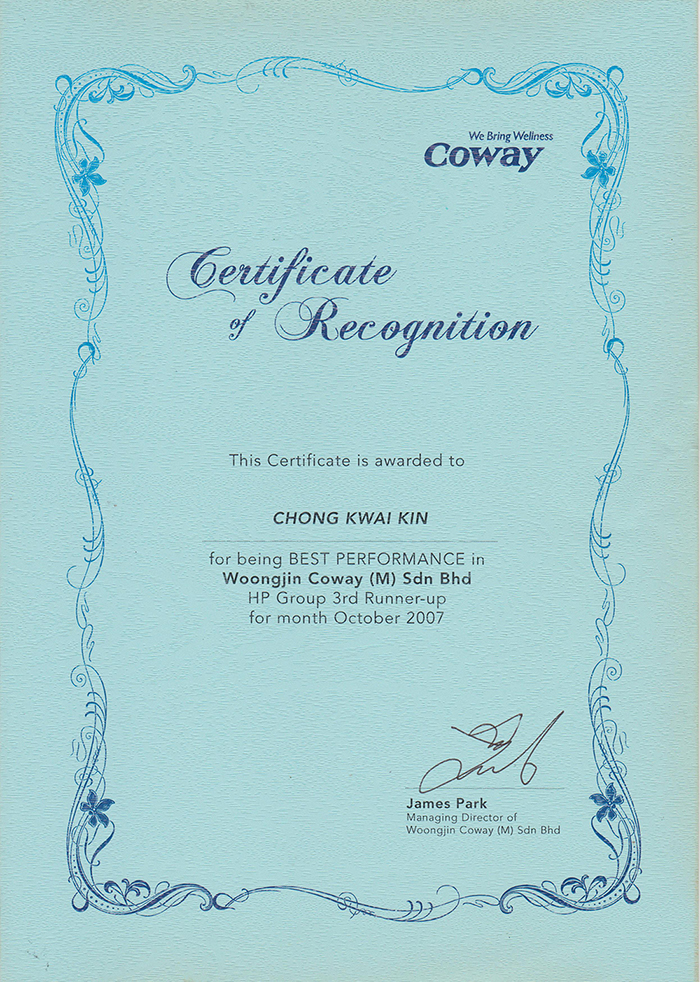 We Bring Wellness
Coway

Certificate of Recognition

This Certificate is awarded to

CHONG KWAI KIN

for being BEST PERFORMANCE in
Woongjin Coway (M) Sdn Bhd
HP Group 3rd Runner-up
for month October 2007

James Park
Managing Director of
Woongjin Coway (M) Sdn Bhd